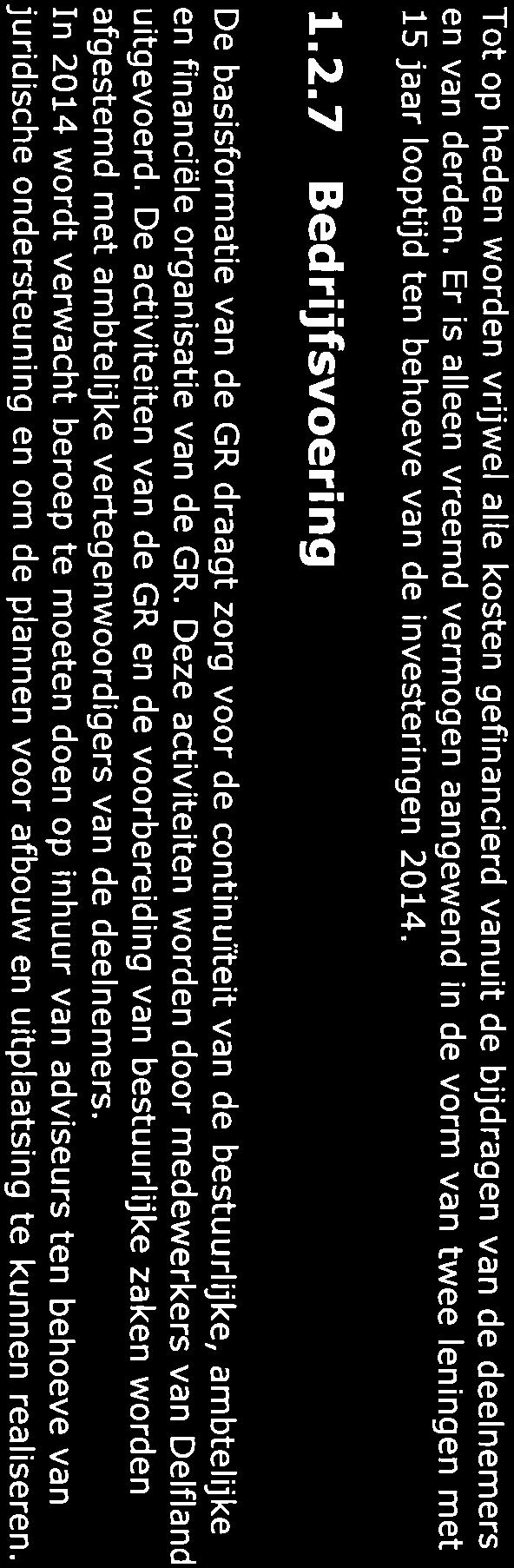 Tot op heden worden vrijwel alle kosten gefinancierd vanuit de bijdragen van de deelnemers en van derden. Er is alleen vreemd vermogen aangewend in de vorm van twee leningen met 15 jaar looptijd ten behoeve van de investeringen 2014.

1.2.7 Bedrijfsvoering

De basisformatie van de GR draagt zorg voor de continuïteit van de bestuurlijke, ambtelijke en financiële organisatie van de GR. Deze activiteiten worden door medewerkers van Delfland uitgevoerd. De activiteiten van de GR en de voorbereiding van bestuurlijke zaken worden afgestemd met ambtelijke vertegenwoordigers van de deelnemers.
In 2014 wordt verwacht beroep te moeten doen op inhuur van adviseurs ten behoeve van juridische ondersteuning en om de plannen voor afbouw en uitplaatsing te kunnen realiseren.